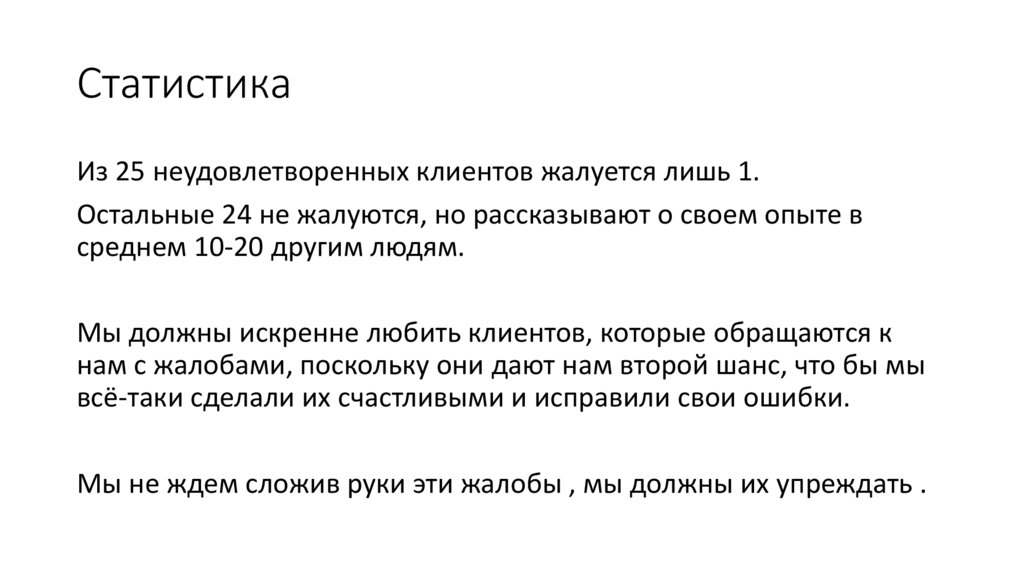 Статистика

Из 25 неудовлетворенных клиентов жалуется лишь 1.

Остальные 24 не жалуются, но рассказывают о своем опыте в среднем 10-20 другим людям.

Мы должны искренне любить клиентов, которые обращаются к нам с жалобами, поскольку они дают нам второй шанс, что бы мы всё-таки сделали их счастливыми и исправили свои ошибки.

Мы не ждем сложив руки эти жалобы , мы должны их упреждать .